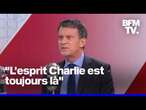 BFM TV.

"L'esprit Charlie est toujours là"